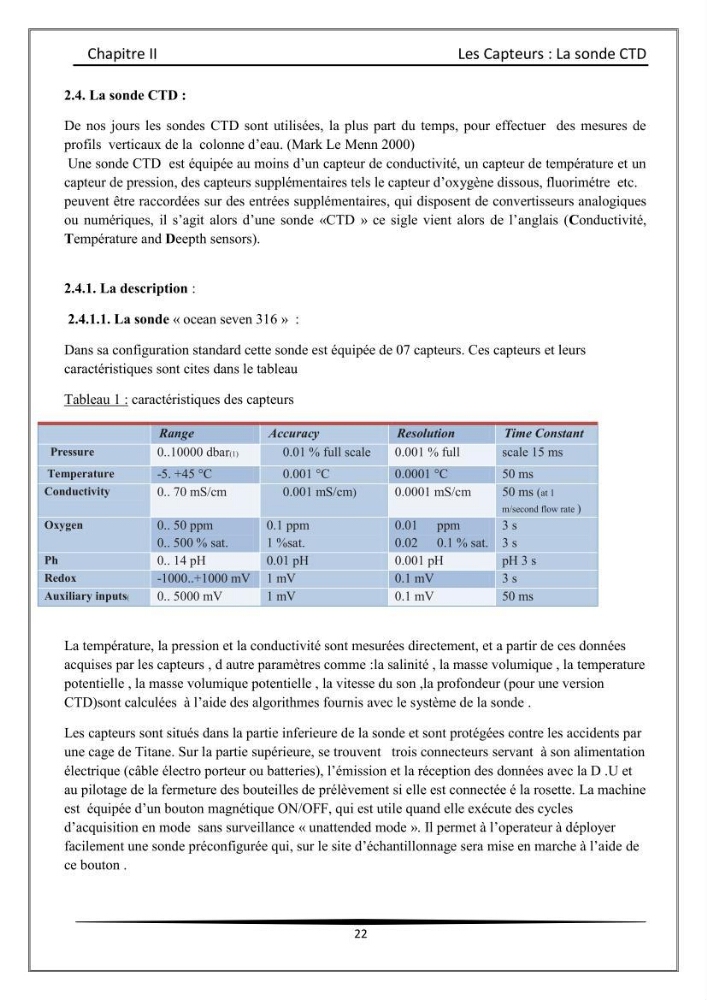 Chapitre II Les Capteurs : La sonde CTD

2.4. La sonde CTD :

De nos jours les sondes CTD sont utilisées, la plus part du temps, pour effectuer des mesures de profils verticaux de la colonne d'eau. (Mark Le Menn 2000)
Une sonde CTD est équipée au moins d'un capteur de conductivité, un capteur de température et un capteur de pression, des capteurs supplémentaires tels le capteur d'oxygène dissous, fluorimétre etc. peuvent être raccordées sur des entrées supplémentaires, qui disposent de convertisseurs analogiques ou numériques, il s'agit alors d'une sonde «CTD » ce sigle vient alors de l'anglais (Conductivité, Température and Deepth sensors).

2.4.1. La description :

2.4.1.1. La sonde « ocean seven 316 » :

Dans sa configuration standard cette sonde est équipée de 07 capteurs. Ces capteurs et leurs caractéristiques sont cites dans le tableau

Tableau 1 : caractéristiques des capteurs

| | Range | Accuracy | Resolution | Time Constant |
|---|---|---|---|---|
| Pressure | 0..10000 dbar(1) | 0.01 % full scale | 0.001 % full | scale 15 ms |
| Temperature | -5. +45 °C | 0.001 °C | 0.0001 °C | 50 ms |
| Conductivity | 0.. 70 mS/cm | 0.001 mS/cm) | 0.0001 mS/cm | 50 ms (at 1 m/second flow rate ) |
| Oxygen | 0.. 50 ppm 0.. 500 % sat. | 0.1 ppm 1 %sat. | 0.01 ppm 0.02 0.1 % sat. | 3 s 3 s |
| Ph | 0.. 14 pH | 0.01 pH | 0.001 pH | pH 3 s |
| Redox | -1000..+1000 mV | 1 mV | 0.1 mV | 3 s |
| Auxiliary inputs | 0.. 5000 mV | 1 mV | 0.1 mV | 50 ms |

La température, la pression et la conductivité sont mesurées directement, et a partir de ces données acquises par les capteurs , d autre paramètres comme :la salinité , la masse volumique , la temperature potentielle , la masse volumique potentielle , la vitesse du son ,la profondeur (pour une version CTD)sont calculées à l'aide des algorithmes fournis avec le système de la sonde .

Les capteurs sont situés dans la partie inferieure de la sonde et sont protégées contre les accidents par une cage de Titane. Sur la partie supérieure, se trouvent trois connecteurs servant à son alimentation électrique (câble électro porteur ou batteries), l'émission et la réception des données avec la D .U et au pilotage de la fermeture des bouteilles de prélèvement si elle est connectée é la rosette. La machine est équipée d'un bouton magnétique ON/OFF, qui est utile quand elle exécute des cycles d'acquisition en mode sans surveillance « unattended mode ». Il permet à l'operateur à déployer facilement une sonde préconfigurée qui, sur le site d'échantillonnage sera mise en marche à l'aide de ce bouton .

22